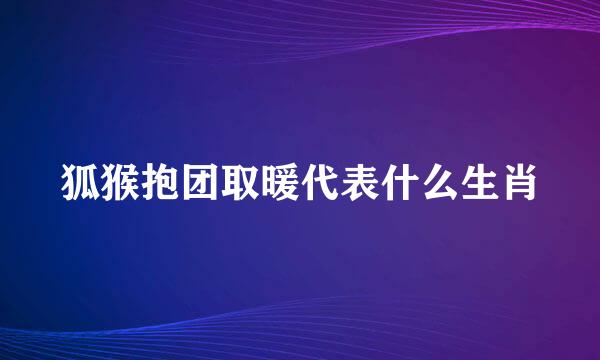 狐猴抱团取暖代表什么生肖